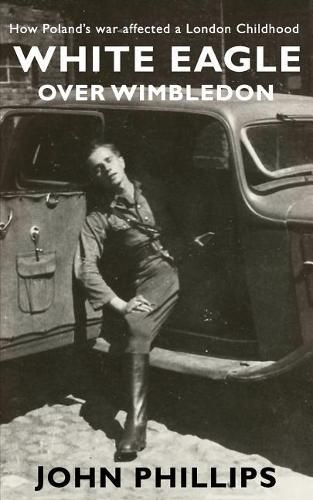 How Poland's war affected a London Childhood

WHITE EAGLE
OVER WIMBLEDON

JOHN PHILLIPS